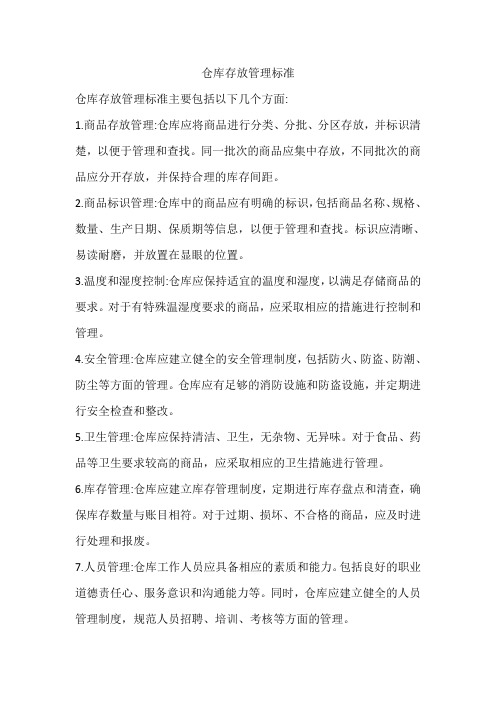 仓库存放管理标准

仓库存放管理标准主要包括以下几个方面:

1.商品存放管理:仓库应将商品进行分类、分批、分区存放，并标识清楚，以便于管理和查找。同一批次的商品应集中存放，不同批次的商品应分开存放，并保持合理的库存间距。

2.商品标识管理:仓库中的商品应有明确的标识，包括商品名称、规格、数量、生产日期、保质期等信息，以便于管理和查找。标识应清晰、易读耐磨，并放置在显眼的位置。

3.温度和湿度控制:仓库应保持适宜的温度和湿度，以满足存储商品的要求。对于有特殊温湿度要求的商品，应采取相应的措施进行控制和管理。

4.安全管理:仓库应建立健全的安全管理制度，包括防火、防盗、防潮、防尘等方面的管理。仓库应有足够的消防设施和防盗设施，并定期进行安全检查和整改。

5.卫生管理:仓库应保持清洁、卫生，无杂物、无异味。对于食品、药品等卫生要求较高的商品，应采取相应的卫生措施进行管理。

6.库存管理:仓库应建立库存管理制度，定期进行库存盘点和清查，确保库存数量与账目相符。对于过期、损坏、不合格的商品，应及时进行处理和报废。

7.人员管理:仓库工作人员应具备相应的素质和能力。包括良好的职业道德责任心、服务意识和沟通能力等。同时，仓库应建立健全的人员管理制度，规范人员招聘、培训、考核等方面的管理。